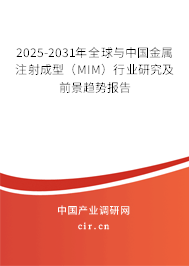 2025-2031年全球与中国金属注射成型（MIM）行业研究及前景趋势报告

中国产业调研网

cir.cn